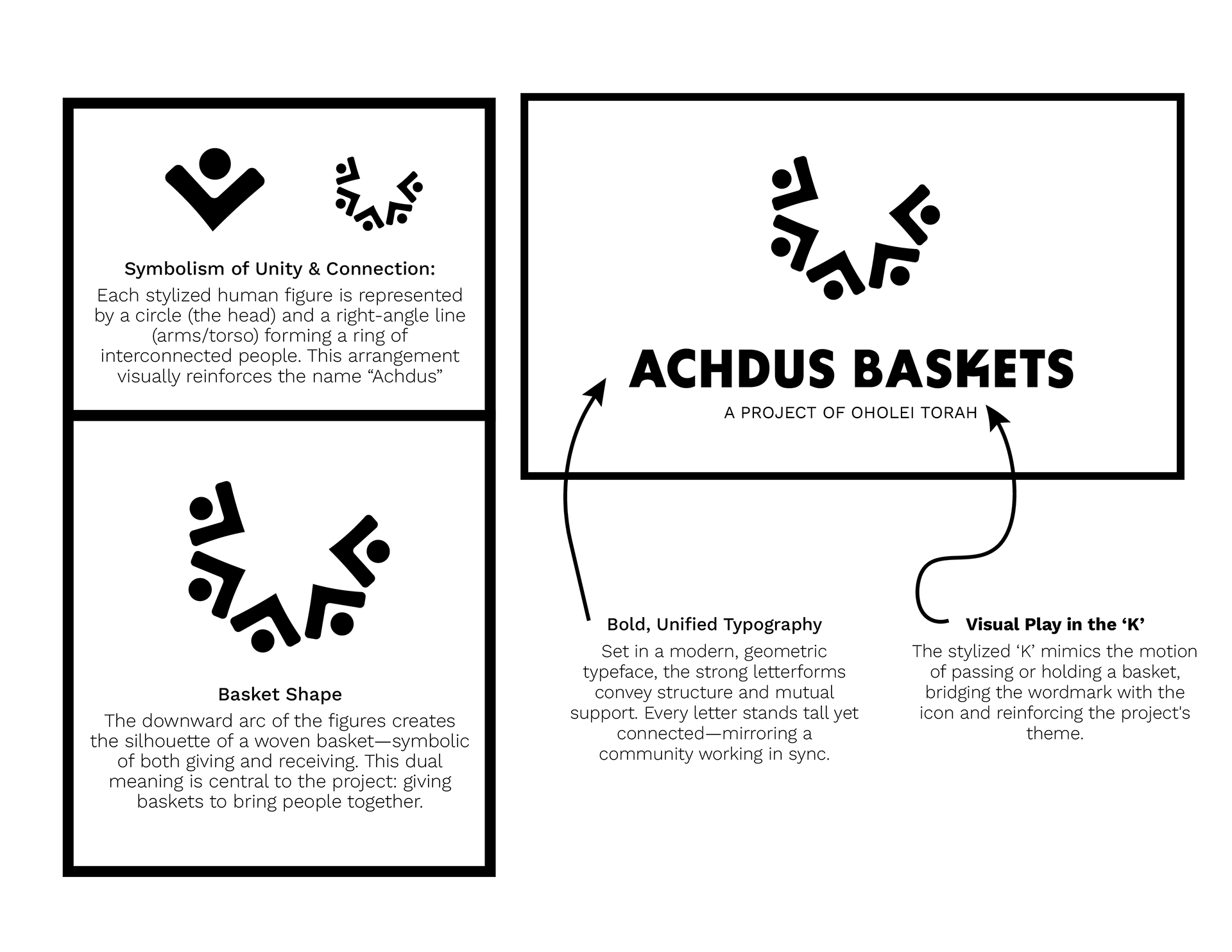 Symbolism of Unity & Connection:
Each stylized human figure is represented by a circle (the head) and a right-angle line (arms/torso) forming a ring of interconnected people. This arrangement visually reinforces the name “Achdus”

Basket Shape
The downward arc of the figures creates the silhouette of a woven basket—symbolic of both giving and receiving. This dual meaning is central to the project: giving baskets to bring people together.

ACHDUS BASKETS
A PROJECT OF OHOLEI TORAH

Bold, Unified Typography
Set in a modern, geometric typeface, the strong letterforms convey structure and mutual support. Every letter stands tall yet connected—mirroring a community working in sync.

Visual Play in the ‘K’
The stylized ‘K’ mimics the motion of passing or holding a basket, bridging the wordmark with the icon and reinforcing the project's theme.